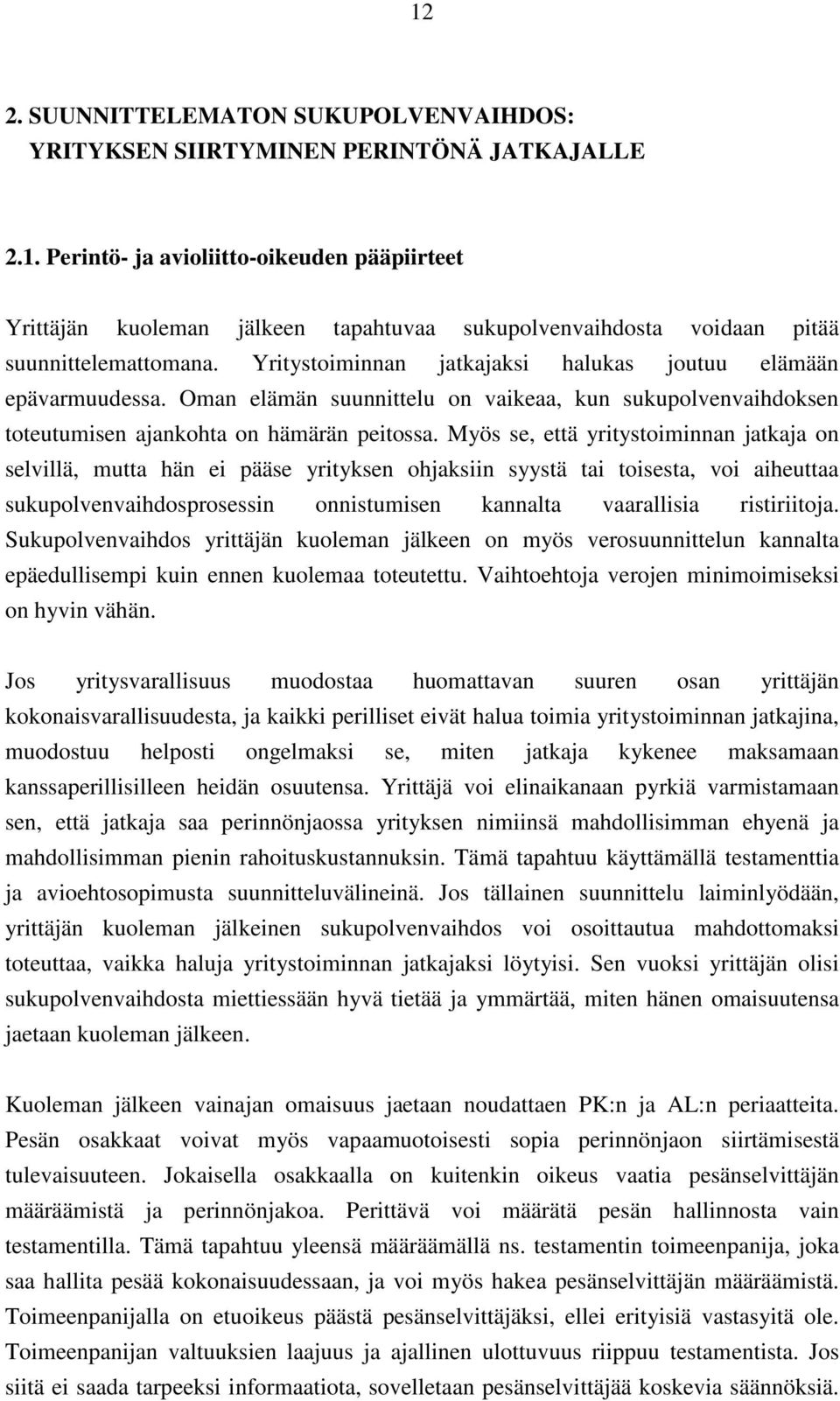 12

2. SUUNNITTELEMATON SUKUPOLVENVAIHDOS: YRITYKSEN SIIRTYMINEN PERINTÖNÄ JATKAJALLE

2.1. Perintö- ja avioliitto-oikeuden pääpiirteet

Yrittäjän kuoleman jälkeen tapahtuvaa sukupolvenvaihdosta voidaan pitää suunnittelemattomana. Yritystoiminnan jatkajaksi halukas joutuu elämään epävarmuudessa. Oman elämän suunnittelu on vaikeaa, kun sukupolvenvaihdoksen toteutumisen ajankohta on hämärän peitossa. Myös se, että yritystoiminnan jatkaja on selvillä, mutta hän ei pääse yrityksen ohjaksiin syystä tai toisesta, voi aiheuttaa sukupolvenvaihdosprosessin onnistumisen kannalta vaarallisia ristiriitoja. Sukupolvenvaihdos yrittäjän kuoleman jälkeen on myös verosuunnittelun kannalta epäedullisempi kuin ennen kuolemaa toteutettu. Vaihtoehtoja verojen minimoimiseksi on hyvin vähän.

Jos yritysvarallisuus muodostaa huomattavan suuren osan yrittäjän kokonaisvarallisuudesta, ja kaikki perilliset eivät halua toimia yritystoiminnan jatkajina, muodostuu helposti ongelmaksi se, miten jatkaja kykenee maksamaan kanssaperillisilleen heidän osuutensa. Yrittäjä voi elinaikanaan pyrkiä varmistamaan sen, että jatkaja saa perinnönjaossa yrityksen nimiinsä mahdollisimman ehyenä ja mahdollisimman pienin rahoituskustannuksin. Tämä tapahtuu käyttämällä testamenttia ja avioehtosopimusta suunnitteluvälineinä. Jos tällainen suunnittelu laiminlyödään, yrittäjän kuoleman jälkeinen sukupolvenvaihdos voi osoittautua mahdottomaksi toteuttaa, vaikka haluja yritystoiminnan jatkajaksi löytyisi. Sen vuoksi yrittäjän olisi sukupolvenvaihdosta miettiessään hyvä tietää ja ymmärtää, miten hänen omaisuutensa jaetaan kuoleman jälkeen.

Kuoleman jälkeen vainajan omaisuus jaetaan noudattaen PK:n ja AL:n periaatteita. Pesän osakkaat voivat myös vapaamuotoisesti sopia perinnönjaon siirtämisestä tulevaisuuteen. Jokaisella osakkaalla on kuitenkin oikeus vaatia pesänselvittäjän määräämistä ja perinnönjakoa. Perittävä voi määrätä pesän hallinnosta vain testamentilla. Tämä tapahtuu yleensä määräämällä ns. testamentin toimeenpanija, joka saa hallita pesää kokonaisuudessaan, ja voi myös hakea pesänselvittäjän määräämistä. Toimeenpanijalla on etuoikeus päästä pesänselvittäjäksi, ellei erityisiä vastasyitä ole. Toimeenpanijan valtuuksien laajuus ja ajallinen ulottuvuus riippuu testamentista. Jos siitä ei saada tarpeeksi informaatiota, sovelletaan pesänselvittäjää koskevia säännöksiä.